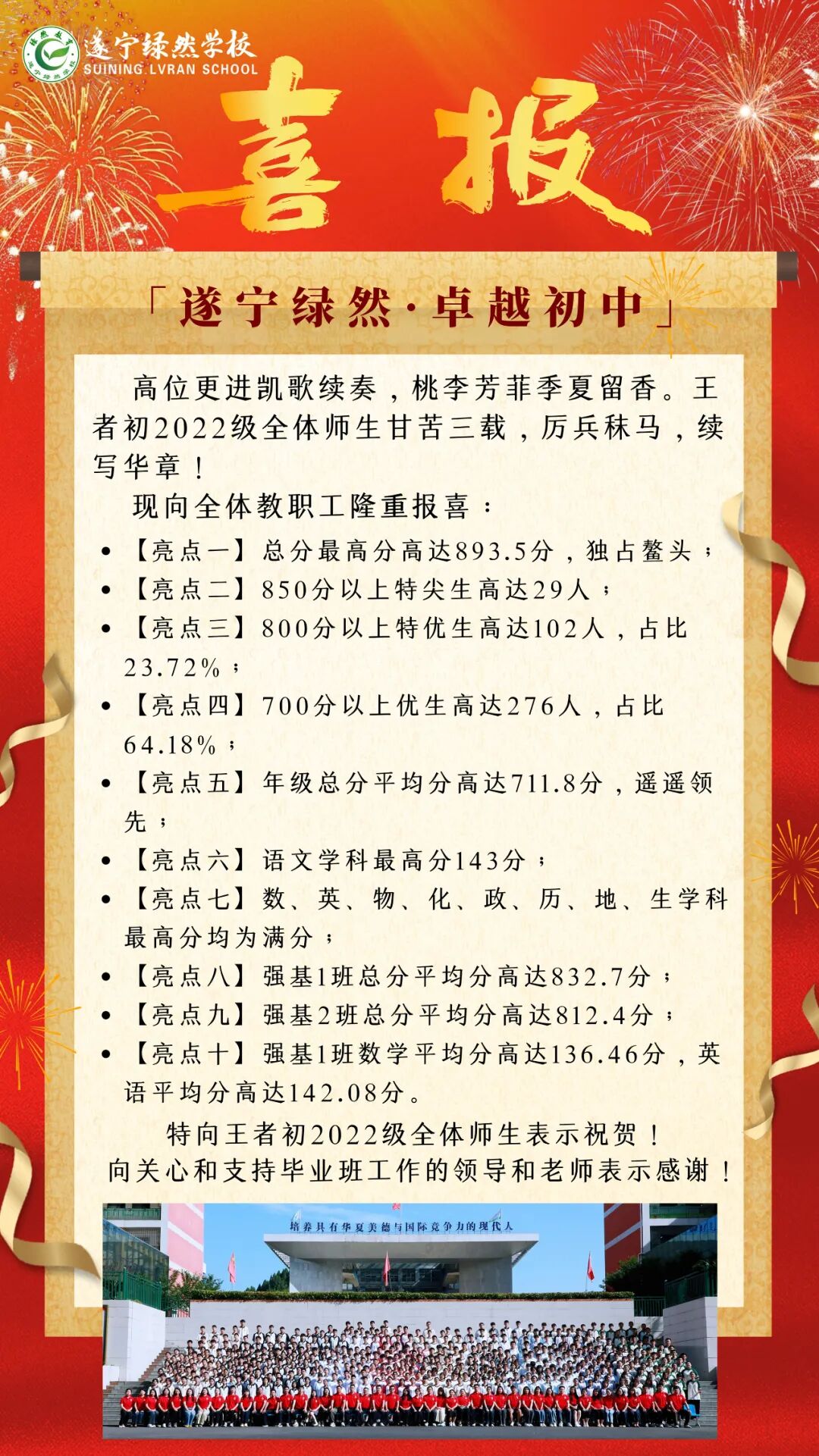 遂宁绿然学校
SUINING LVRAN SCHOOL

喜报

「遂宁绿然·卓越初中」

高位更进凯歌续奏，桃李芳菲季夏留香。王者初2022级全体师生甘苦三载，厉兵秣马，续写华章！

现向全体教职工隆重报喜：

• 【亮点一】总分最高分高达893.5分，独占鳌头；
• 【亮点二】850分以上特尖生高达29人；
• 【亮点三】800分以上特优生高达102人，占比23.72%；
• 【亮点四】700分以上优生高达276人，占比64.18%；
• 【亮点五】年级总分平均分高达711.8分，遥遥领先；
• 【亮点六】语文学科最高分143分；
• 【亮点七】数、英、物、化、政、历、地、生学科最高分均为满分；
• 【亮点八】强基1班总分平均分高达832.7分；
• 【亮点九】强基2班总分平均分高达812.4分；
• 【亮点十】强基1班数学平均分高达136.46分，英语平均分高达142.08分。

特向王者初2022级全体师生表示祝贺！
向关心和支持毕业班工作的领导和老师表示感谢！

培养具有华夏美德与国际竞争力的现代人